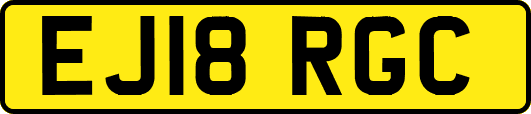 EJ18 RGC